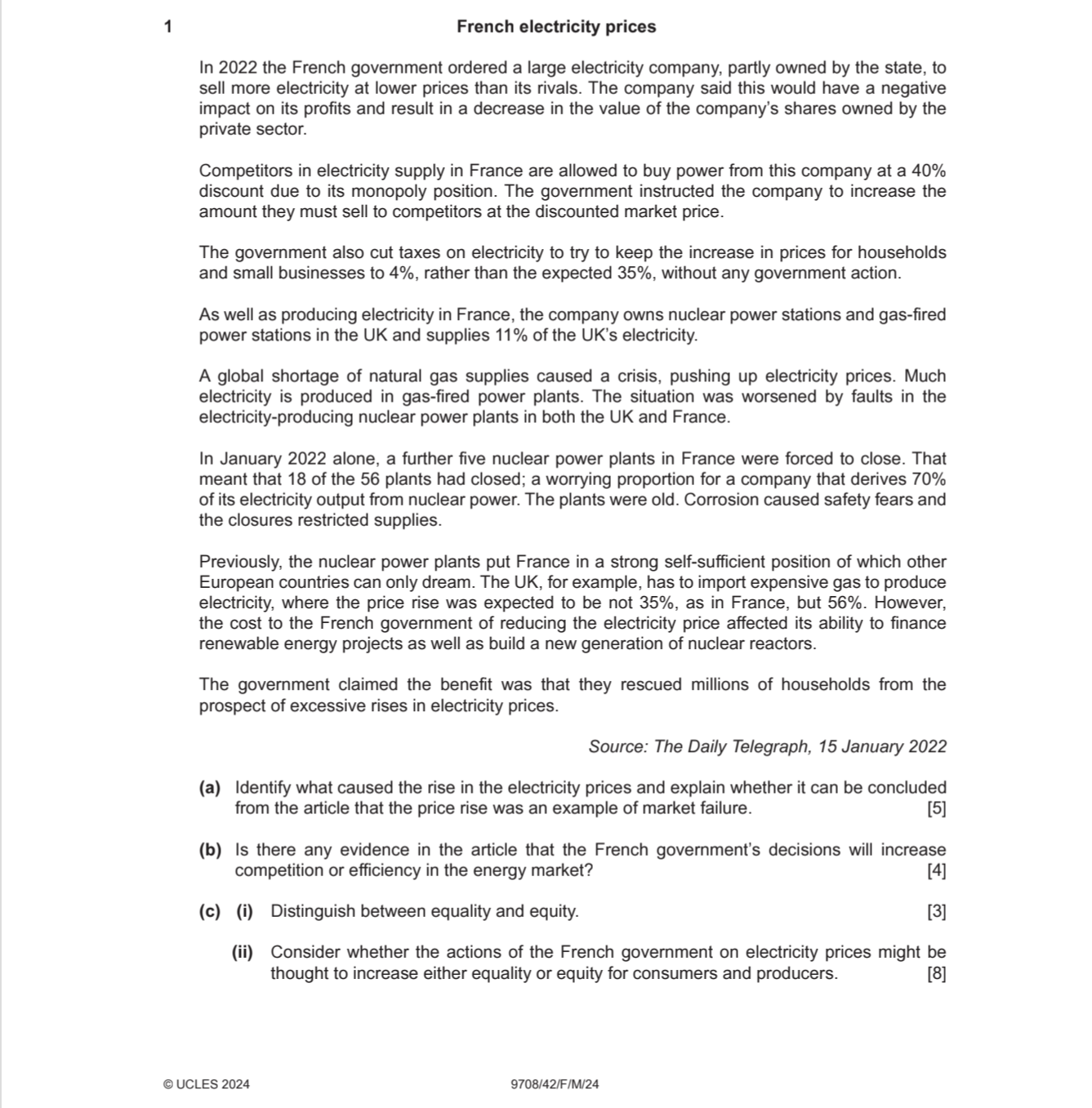 1 French electricity prices

In 2022 the French government ordered a large electricity company, partly owned by the state, to sell more electricity at lower prices than its rivals. The company said this would have a negative impact on its profits and result in a decrease in the value of the company's shares owned by the private sector.

Competitors in electricity supply in France are allowed to buy power from this company at a 40% discount due to its monopoly position. The government instructed the company to increase the amount they must sell to competitors at the discounted market price.

The government also cut taxes on electricity to try to keep the increase in prices for households and small businesses to 4%, rather than the expected 35%, without any government action.

As well as producing electricity in France, the company owns nuclear power stations and gas-fired power stations in the UK and supplies 11% of the UK's electricity.

A global shortage of natural gas supplies caused a crisis, pushing up electricity prices. Much electricity is produced in gas-fired power plants. The situation was worsened by faults in the electricity-producing nuclear power plants in both the UK and France.

In January 2022 alone, a further five nuclear power plants in France were forced to close. That meant that 18 of the 56 plants had closed; a worrying proportion for a company that derives 70% of its electricity output from nuclear power. The plants were old. Corrosion caused safety fears and the closures restricted supplies.

Previously, the nuclear power plants put France in a strong self-sufficient position of which other European countries can only dream. The UK, for example, has to import expensive gas to produce electricity, where the price rise was expected to be not 35%, as in France, but 56%. However, the cost to the French government of reducing the electricity price affected its ability to finance renewable energy projects as well as build a new generation of nuclear reactors.

The government claimed the benefit was that they rescued millions of households from the prospect of excessive rises in electricity prices.

Source: The Daily Telegraph, 15 January 2022

(a) Identify what caused the rise in the electricity prices and explain whether it can be concluded from the article that the price rise was an example of market failure. [5]

(b) Is there any evidence in the article that the French government's decisions will increase competition or efficiency in the energy market? [4]

(c) (i) Distinguish between equality and equity. [3]

(ii) Consider whether the actions of the French government on electricity prices might be thought to increase either equality or equity for consumers and producers. [8]

© UCLES 2024 9708/42/F/M/24